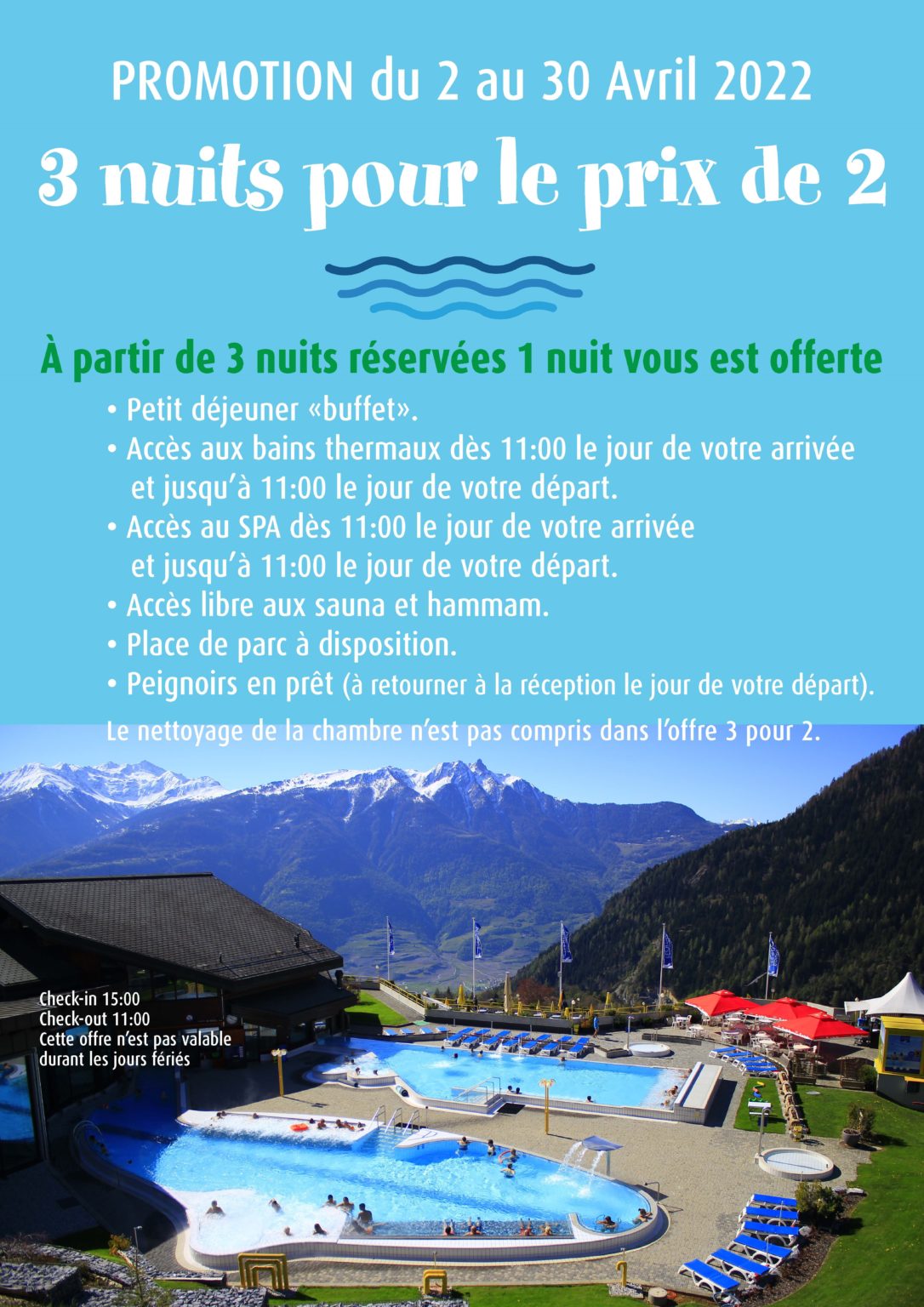 PROMOTION du 2 au 30 Avril 2022

3 nuits pour le prix de 2

À partir de 3 nuits réservées 1 nuit vous est offerte

• Petit déjeuner «buffet».
• Accès aux bains thermaux dès 11:00 le jour de votre arrivée et jusqu'à 11:00 le jour de votre départ.
• Accès au SPA dès 11:00 le jour de votre arrivée et jusqu'à 11:00 le jour de votre départ.
• Accès libre aux sauna et hammam.
• Place de parc à disposition.
• Peignoirs en prêt (à retourner à la réception le jour de votre départ).

Le nettoyage de la chambre n'est pas compris dans l'offre 3 pour 2.

Check-in 15:00
Check-out 11:00
Cette offre n'est pas valable durant les jours fériés